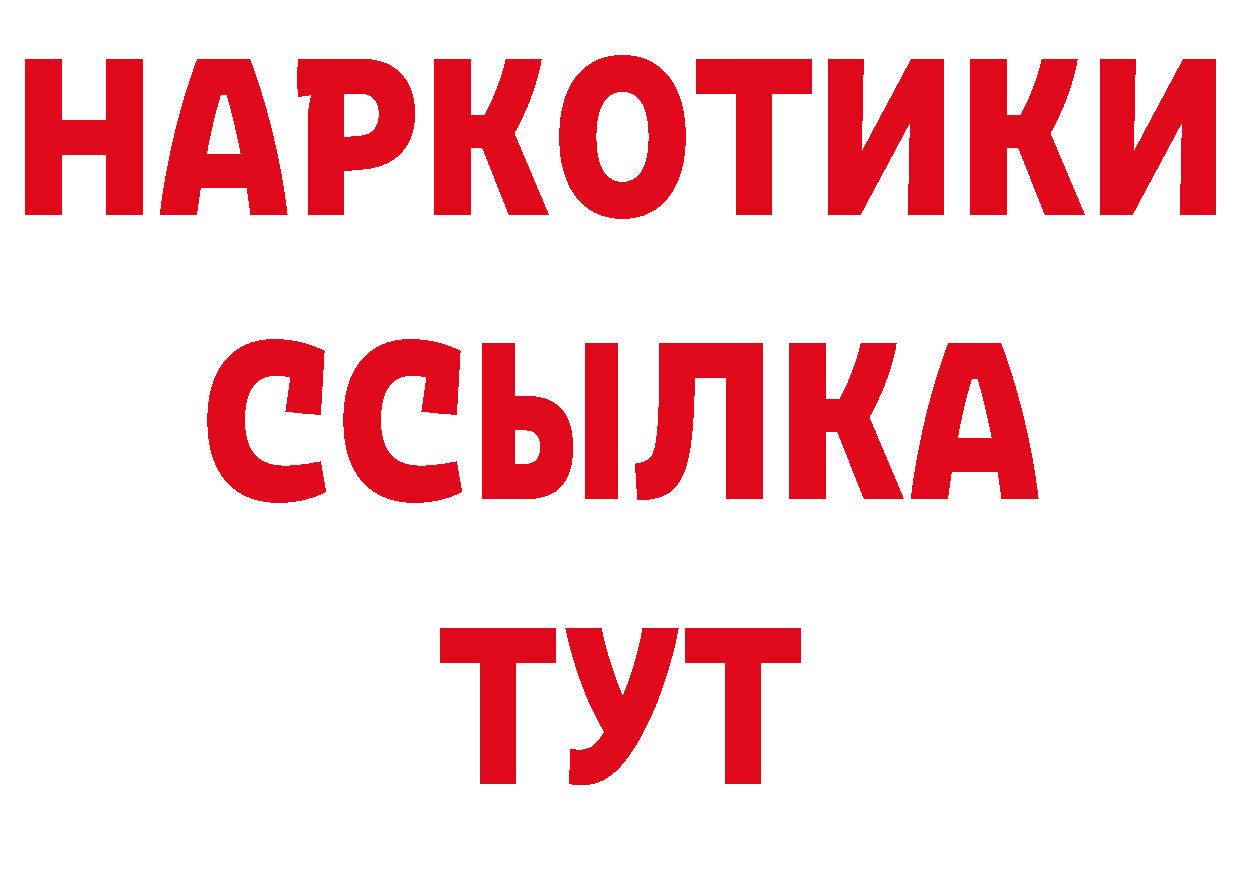 НАРКОТИКИ ССЫЛКА ТУТ